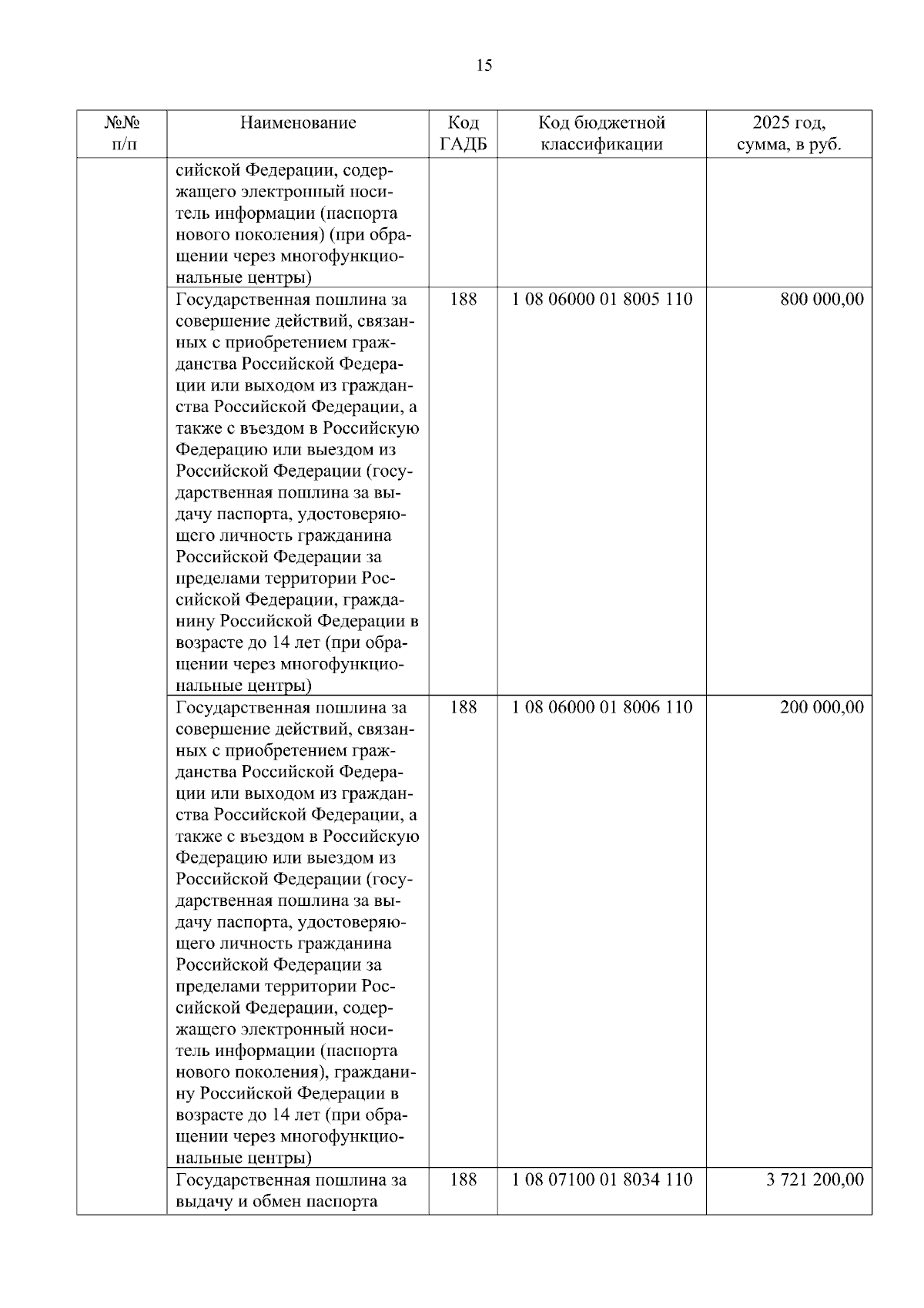 15

| №№ п/п | Наименование | Код ГАДБ | Код бюджетной классификации | 2025 год, сумма, в руб. |
|---|---|---|---|---|
| | сийской Федерации, содержащего электронный носитель информации (паспорта нового поколения) (при обращении через многофункциональные центры) | | | |
| | Государственная пошлина за совершение действий, связанных с приобретением гражданства Российской Федерации или выходом из гражданства Российской Федерации, а также с въездом в Российскую Федерацию или выездом из Российской Федерации (государственная пошлина за выдачу паспорта, удостоверяющего личность гражданина Российской Федерации за пределами территории Российской Федерации, гражданину Российской Федерации в возрасте до 14 лет (при обращении через многофункциональные центры) | 188 | 1 08 06000 01 8005 110 | 800 000,00 |
| | Государственная пошлина за совершение действий, связанных с приобретением гражданства Российской Федерации или выходом из гражданства Российской Федерации, а также с въездом в Российскую Федерацию или выездом из Российской Федерации (государственная пошлина за выдачу паспорта, удостоверяющего личность гражданина Российской Федерации за пределами территории Российской Федерации, содержащего электронный носитель информации (паспорта нового поколения), гражданину Российской Федерации в возрасте до 14 лет (при обращении через многофункциональные центры) | 188 | 1 08 06000 01 8006 110 | 200 000,00 |
| | Государственная пошлина за выдачу и обмен паспорта | 188 | 1 08 07100 01 8034 110 | 3 721 200,00 |